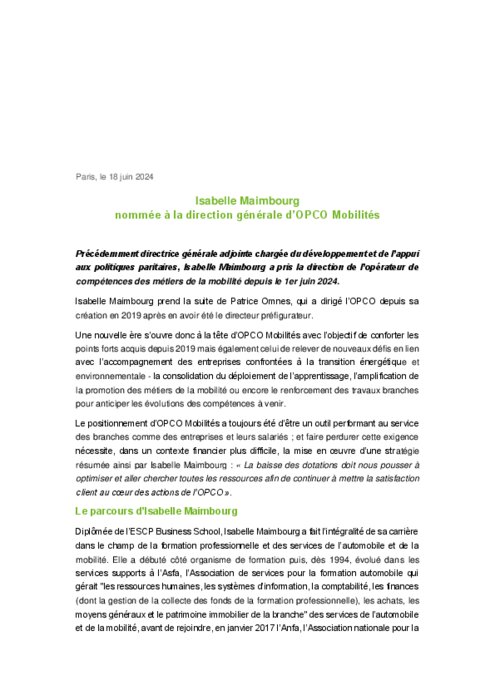 Paris, le 18 juin 2024

Isabelle Maimbourg
nommée à la direction générale d'OPCO Mobilités

Précédemment directrice générale adjointe chargée du développement et de l'appui aux politiques paritaires, Isabelle Maimbourg a pris la direction de l'opérateur de compétences des métiers de la mobilité depuis le 1er juin 2024.

Isabelle Maimbourg prend la suite de Patrice Omnes, qui a dirigé l'OPCO depuis sa création en 2019 après en avoir été le directeur préfigurateur.

Une nouvelle ère s'ouvre donc à la tête d'OPCO Mobilités avec l'objectif de conforter les points forts acquis depuis 2019 mais également celui de relever de nouveaux défis en lien avec l'accompagnement des entreprises confrontées à la transition énergétique et environnementale - la consolidation du déploiement de l'apprentissage, l'amplification de la promotion des métiers de la mobilité ou encore le renforcement des travaux branches pour anticiper les évolutions des compétences à venir.

Le positionnement d'OPCO Mobilités a toujours été d'être un outil performant au service des branches comme des entreprises et leurs salariés ; et faire perdurer cette exigence nécessite, dans un contexte financier plus difficile, la mise en œuvre d'une stratégie résumée ainsi par Isabelle Maimbourg : « La baisse des dotations doit nous pousser à optimiser et aller chercher toutes les ressources afin de continuer à mettre la satisfaction client au cœur des actions de l'OPCO ».

Le parcours d'Isabelle Maimbourg

Diplômée de l'ESCP Business School, Isabelle Maimbourg a fait l'intégralité de sa carrière dans le champ de la formation professionnelle et des services de l'automobile et de la mobilité. Elle a débuté côté organisme de formation puis, dès 1994, évolué dans les services supports à l'Asfa, l'Association de services pour la formation automobile qui gérait "les ressources humaines, les systèmes d'information, la comptabilité, les finances (dont la gestion de la collecte des fonds de la formation professionnelle), les achats, les moyens généraux et le patrimoine immobilier de la branche" des services de l'automobile et de la mobilité, avant de rejoindre, en janvier 2017 l'Anfa, l'Association nationale pour la